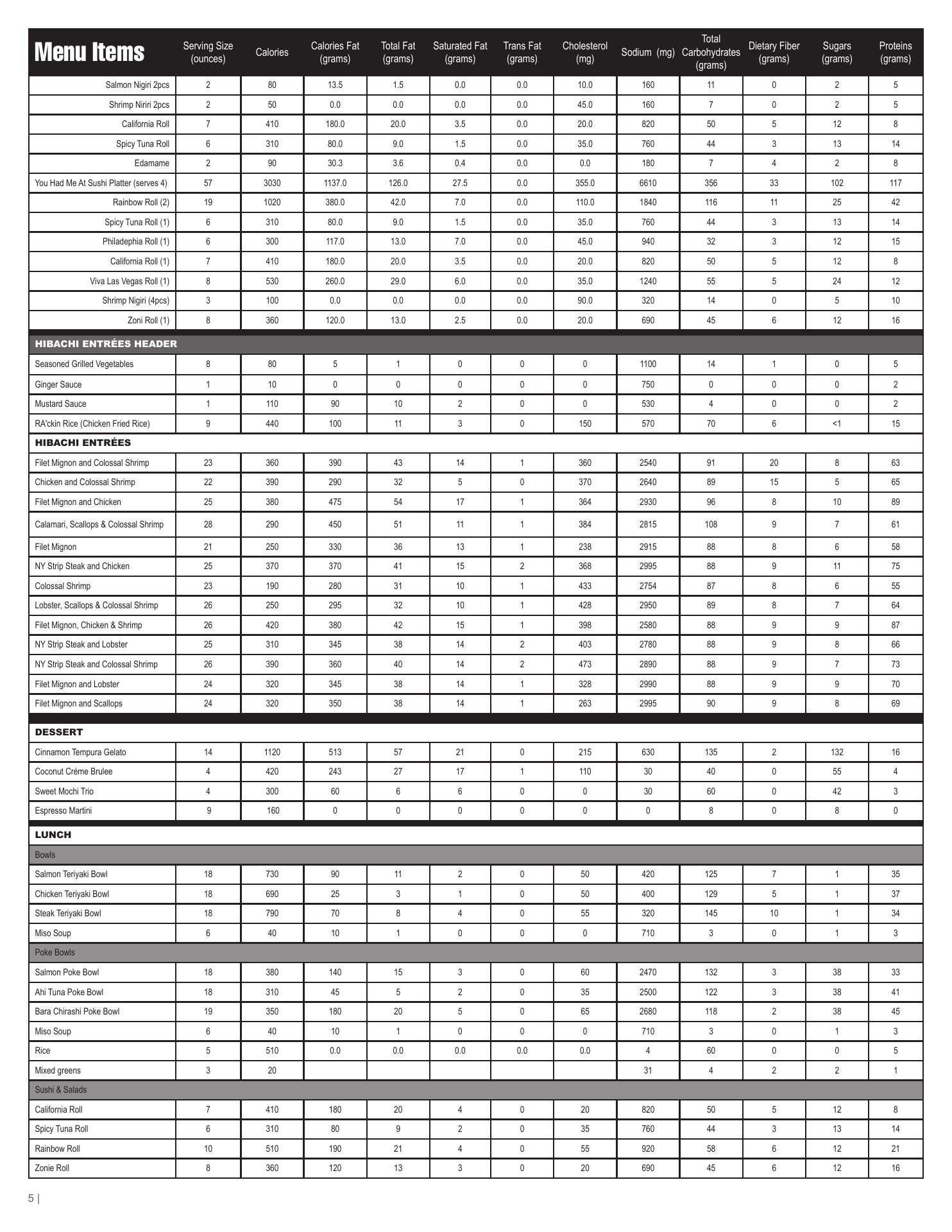 | Menu Items | Serving Size (ounces) | Calories | Calories Fat (grams) | Total Fat (grams) | Saturated Fat (grams) | Trans Fat (grams) | Cholesterol (mg) | Sodium (mg) | Total Carbohydrates (grams) | Dietary Fiber (grams) | Sugars (grams) | Proteins (grams) |
|---|---|---|---|---|---|---|---|---|---|---|---|---|
| Salmon Nigiri 2pcs | 2 | 80 | 13.5 | 1.5 | 0.0 | 0.0 | 10.0 | 160 | 11 | 0 | 2 | 5 |
| Shrimp Niriri 2pcs | 2 | 50 | 0.0 | 0.0 | 0.0 | 0.0 | 45.0 | 160 | 7 | 0 | 2 | 5 |
| California Roll | 7 | 410 | 180.0 | 20.0 | 3.5 | 0.0 | 20.0 | 820 | 50 | 5 | 12 | 8 |
| Spicy Tuna Roll | 6 | 310 | 80.0 | 9.0 | 1.5 | 0.0 | 35.0 | 760 | 44 | 3 | 13 | 14 |
| Edamame | 2 | 90 | 30.3 | 3.6 | 0.4 | 0.0 | 0.0 | 180 | 7 | 4 | 2 | 8 |
| You Had Me At Sushi Platter (serves 4) | 57 | 3030 | 1137.0 | 126.0 | 27.5 | 0.0 | 355.0 | 6610 | 356 | 33 | 102 | 117 |
| Rainbow Roll (2) | 19 | 1020 | 380.0 | 42.0 | 7.0 | 0.0 | 110.0 | 1840 | 116 | 11 | 25 | 42 |
| Spicy Tuna Roll (1) | 6 | 310 | 80.0 | 9.0 | 1.5 | 0.0 | 35.0 | 760 | 44 | 3 | 13 | 14 |
| Philadephia Roll (1) | 6 | 300 | 117.0 | 13.0 | 7.0 | 0.0 | 45.0 | 940 | 32 | 3 | 12 | 15 |
| California Roll (1) | 7 | 410 | 180.0 | 20.0 | 3.5 | 0.0 | 20.0 | 820 | 50 | 5 | 12 | 8 |
| Viva Las Vegas Roll (1) | 8 | 530 | 260.0 | 29.0 | 6.0 | 0.0 | 35.0 | 1240 | 55 | 5 | 24 | 12 |
| Shrimp Nigiri (4pcs) | 3 | 100 | 0.0 | 0.0 | 0.0 | 0.0 | 90.0 | 320 | 14 | 0 | 5 | 10 |
| Zoni Roll (1) | 8 | 360 | 120.0 | 13.0 | 2.5 | 0.0 | 20.0 | 690 | 45 | 6 | 12 | 16 |
| HIBACHI ENTRÉES HEADER | | | | | | | | | | | | |
| Seasoned Grilled Vegetables | 8 | 80 | 5 | 1 | 0 | 0 | 0 | 1100 | 14 | 1 | 0 | 5 |
| Ginger Sauce | 1 | 10 | 0 | 0 | 0 | 0 | 0 | 750 | 0 | 0 | 0 | 2 |
| Mustard Sauce | 1 | 110 | 90 | 10 | 2 | 0 | 0 | 530 | 4 | 0 | 0 | 2 |
| RA'ckin Rice (Chicken Fried Rice) | 9 | 440 | 100 | 11 | 3 | 0 | 150 | 570 | 70 | 6 | <1 | 15 |
| HIBACHI ENTRÉES | | | | | | | | | | | | |
| Filet Mignon and Colossal Shrimp | 23 | 360 | 390 | 43 | 14 | 1 | 360 | 2540 | 91 | 20 | 8 | 63 |
| Chicken and Colossal Shrimp | 22 | 390 | 290 | 32 | 5 | 0 | 370 | 2640 | 89 | 15 | 5 | 65 |
| Filet Mignon and Chicken | 25 | 380 | 475 | 54 | 17 | 1 | 364 | 2930 | 96 | 8 | 10 | 89 |
| Calamari, Scallops & Colossal Shrimp | 28 | 290 | 450 | 51 | 11 | 1 | 384 | 2815 | 108 | 9 | 7 | 61 |
| Filet Mignon | 21 | 250 | 330 | 36 | 13 | 1 | 238 | 2915 | 88 | 8 | 6 | 58 |
| NY Strip Steak and Chicken | 25 | 370 | 370 | 41 | 15 | 2 | 368 | 2995 | 88 | 9 | 11 | 75 |
| Colossal Shrimp | 23 | 190 | 280 | 31 | 10 | 1 | 433 | 2754 | 87 | 8 | 6 | 55 |
| Lobster, Scallops & Colossal Shrimp | 26 | 250 | 295 | 32 | 10 | 1 | 428 | 2950 | 89 | 8 | 7 | 64 |
| Filet Mignon, Chicken & Shrimp | 26 | 420 | 380 | 42 | 15 | 1 | 398 | 2580 | 88 | 9 | 9 | 87 |
| NY Strip Steak and Lobster | 25 | 310 | 345 | 38 | 14 | 2 | 403 | 2780 | 88 | 9 | 8 | 66 |
| NY Strip Steak and Colossal Shrimp | 26 | 390 | 360 | 40 | 14 | 2 | 473 | 2890 | 88 | 9 | 7 | 73 |
| Filet Mignon and Lobster | 24 | 320 | 345 | 38 | 14 | 1 | 328 | 2990 | 88 | 9 | 9 | 70 |
| Filet Mignon and Scallops | 24 | 320 | 350 | 38 | 14 | 1 | 263 | 2995 | 90 | 9 | 8 | 69 |
| DESSERT | | | | | | | | | | | | |
| Cinnamon Tempura Gelato | 14 | 1120 | 513 | 57 | 21 | 0 | 215 | 630 | 135 | 2 | 132 | 16 |
| Coconut Crème Brulee | 4 | 420 | 243 | 27 | 17 | 1 | 110 | 30 | 40 | 0 | 55 | 4 |
| Sweet Mochi Trio | 4 | 300 | 60 | 6 | 6 | 0 | 0 | 30 | 60 | 0 | 42 | 3 |
| Espresso Martini | 9 | 160 | 0 | 0 | 0 | 0 | 0 | 0 | 8 | 0 | 8 | 0 |
| LUNCH | | | | | | | | | | | | |
| Bowls | | | | | | | | | | | | |
| Salmon Teriyaki Bowl | 18 | 730 | 90 | 11 | 2 | 0 | 50 | 420 | 125 | 7 | 1 | 35 |
| Chicken Teriyaki Bowl | 18 | 690 | 25 | 3 | 1 | 0 | 50 | 400 | 129 | 5 | 1 | 37 |
| Steak Teriyaki Bowl | 18 | 790 | 70 | 8 | 4 | 0 | 55 | 320 | 145 | 10 | 1 | 34 |
| Miso Soup | 6 | 40 | 10 | 1 | 0 | 0 | 0 | 710 | 3 | 0 | 1 | 3 |
| Poke Bowls | | | | | | | | | | | | |
| Salmon Poke Bowl | 18 | 380 | 140 | 15 | 3 | 0 | 60 | 2470 | 132 | 3 | 38 | 33 |
| Ahi Tuna Poke Bowl | 18 | 310 | 45 | 5 | 2 | 0 | 35 | 2500 | 122 | 3 | 38 | 41 |
| Bara Chirashi Poke Bowl | 19 | 350 | 180 | 20 | 5 | 0 | 65 | 2680 | 118 | 2 | 38 | 45 |
| Miso Soup | 6 | 40 | 10 | 1 | 0 | 0 | 0 | 710 | 3 | 0 | 1 | 3 |
| Rice | 5 | 510 | 0.0 | 0.0 | 0.0 | 0.0 | 0.0 | 4 | 60 | 0 | 0 | 5 |
| Mixed greens | 3 | 20 | | | | | | 31 | 4 | 2 | 2 | 1 |
| Sushi & Salads | | | | | | | | | | | | |
| California Roll | 7 | 410 | 180 | 20 | 4 | 0 | 20 | 820 | 50 | 5 | 12 | 8 |
| Spicy Tuna Roll | 6 | 310 | 80 | 9 | 2 | 0 | 35 | 760 | 44 | 3 | 13 | 14 |
| Rainbow Roll | 10 | 510 | 190 | 21 | 4 | 0 | 55 | 920 | 58 | 6 | 12 | 21 |
| Zonie Roll | 8 | 360 | 120 | 13 | 3 | 0 | 20 | 690 | 45 | 6 | 12 | 16 |

5 |